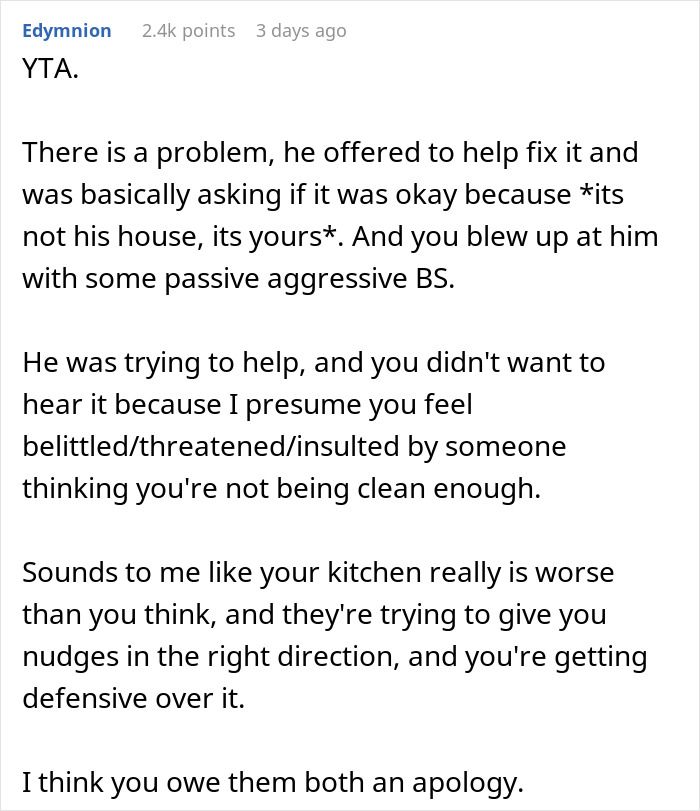 Edymnion 2.4k points 3 days ago

YTA.

There is a problem, he offered to help fix it and was basically asking if it was okay because *its not his house, its yours*. And you blew up at him with some passive aggressive BS.

He was trying to help, and you didn't want to hear it because I presume you feel belittled/threatened/insulted by someone thinking you're not being clean enough.

Sounds to me like your kitchen really is worse than you think, and they're trying to give you nudges in the right direction, and you're getting defensive over it.

I think you owe them both an apology.